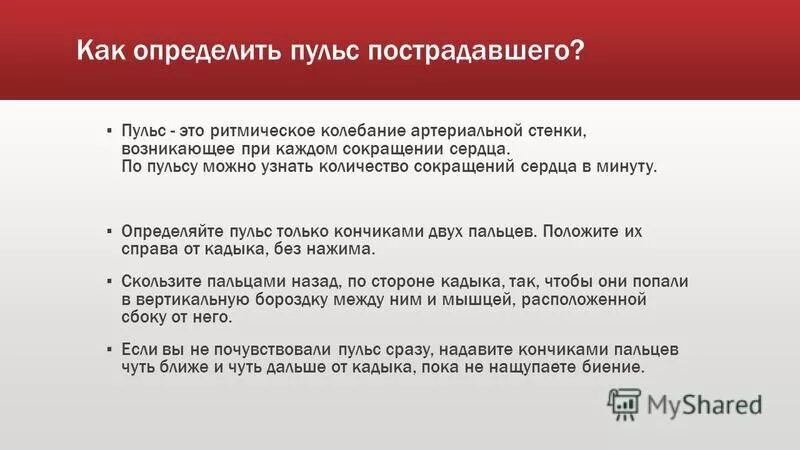 Как определить пульс пострадавшего?

▪ Пульс - это ритмическое колебание артериальной стенки, возникающее при каждом сокращении сердца.
По пульсу можно узнать количество сокращений сердца в минуту.

▪ Определяйте пульс только кончиками двух пальцев. Положите их справа от кадыка, без нажима.

▪ Скользите пальцами назад, по стороне кадыка, так, чтобы они попали в вертикальную бороздку между ним и мышцей, расположенной сбоку от него.

▪ Если вы не почувствовали пульс сразу, надавите кончиками пальцев чуть ближе и чуть дальше от кадыка, пока не нащупаете биение.

MyShared